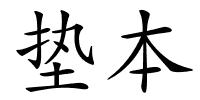 垫本